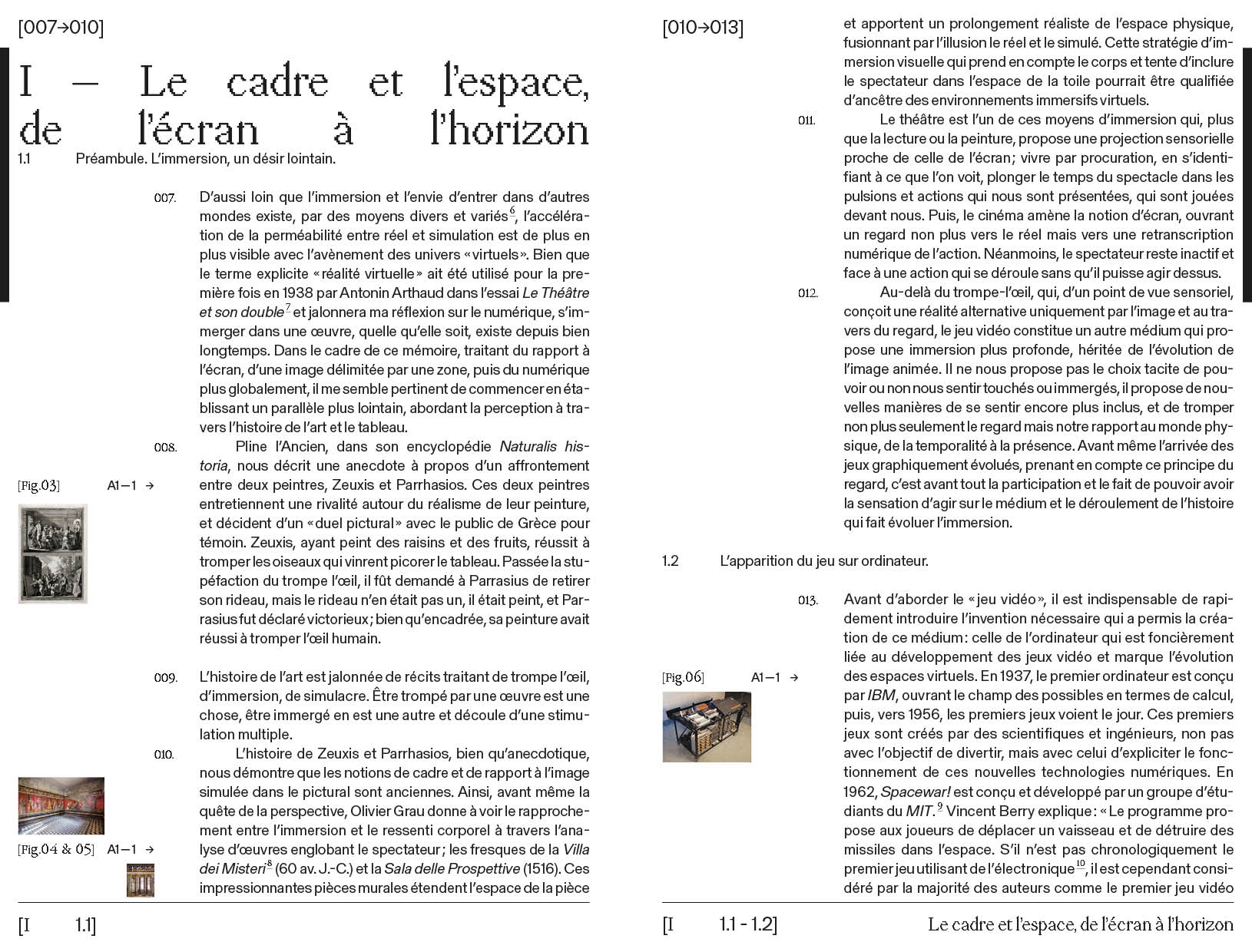 [007→010]

I — Le cadre et l'espace, de l'écran à l'horizon

1.1 Préambule. L'immersion, un désir lointain.

007. D'aussi loin que l'immersion et l'envie d'entrer dans d'autres mondes existe, par des moyens divers et variés$^{6}$, l'accélération de la perméabilité entre réel et simulation est de plus en plus visible avec l'avènement des univers «virtuels». Bien que le terme explicite «réalité virtuelle» ait été utilisé pour la première fois en 1938 par Antonin Arthaud dans l'essai Le Théâtre et son double$^{7}$ et jalonnera ma réflexion sur le numérique, s'immerger dans une œuvre, quelle qu'elle soit, existe depuis bien longtemps. Dans le cadre de ce mémoire, traitant du rapport à l'écran, d'une image délimitée par une zone, puis du numérique plus globalement, il me semble pertinent de commencer en établissant un parallèle plus lointain, abordant la perception à travers l'histoire de l'art et le tableau.

008. Pline l'Ancien, dans son encyclopédie Naturalis historia, nous décrit une anecdote à propos d'un affrontement entre deux peintres, Zeuxis et Parrhasios. Ces deux peintres entretiennent une rivalité autour du réalisme de leur peinture, et décident d'un «duel pictural» avec le public de Grèce pour témoin. Zeuxis, ayant peint des raisins et des fruits, réussit à tromper les oiseaux qui vinrent picorer le tableau. Passée la stupéfaction du trompe l'œil, il fût demandé à Parrasius de retirer son rideau, mais le rideau n'en était pas un, il était peint, et Parrasius fut déclaré victorieux; bien qu'encadrée, sa peinture avait réussi à tromper l'œil humain.

[Fig.03] A1—1 →

009. L'histoire de l'art est jalonnée de récits traitant de trompe l'œil, d'immersion, de simulacre. Être trompé par une œuvre est une chose, être immergé en est une autre et découle d'une stimulation multiple.

010. L'histoire de Zeuxis et Parrhasios, bien qu'anecdotique, nous démontre que les notions de cadre et de rapport à l'image simulée dans le pictural sont anciennes. Ainsi, avant même la quête de la perspective, Olivier Grau donne à voir le rapprochement entre l'immersion et le ressenti corporel à travers l'analyse d'œuvres englobant le spectateur; les fresques de la Villa dei Misteri$^{8}$ (60 av. J.-C.) et la Sala delle Prospettive (1516). Ces impressionnantes pièces murales étendent l'espace de la pièce

[Fig.04 & 05] A1—1 →

[I 1.1]

[010→013]

et apportent un prolongement réaliste de l'espace physique, fusionnant par l'illusion le réel et le simulé. Cette stratégie d'immersion visuelle qui prend en compte le corps et tente d'inclure le spectateur dans l'espace de la toile pourrait être qualifiée d'ancêtre des environnements immersifs virtuels.

011. Le théâtre est l'un de ces moyens d'immersion qui, plus que la lecture ou la peinture, propose une projection sensorielle proche de celle de l'écran; vivre par procuration, en s'identifiant à ce que l'on voit, plonger le temps du spectacle dans les pulsions et actions qui nous sont présentées, qui sont jouées devant nous. Puis, le cinéma amène la notion d'écran, ouvrant un regard non plus vers le réel mais vers une retranscription numérique de l'action. Néanmoins, le spectateur reste inactif et face à une action qui se déroule sans qu'il puisse agir dessus.

012. Au-delà du trompe-l'œil, qui, d'un point de vue sensoriel, conçoit une réalité alternative uniquement par l'image et au travers du regard, le jeu vidéo constitue un autre médium qui propose une immersion plus profonde, héritée de l'évolution de l'image animée. Il ne nous propose pas le choix tacite de pouvoir ou non nous sentir touchés ou immergés, il propose de nouvelles manières de se sentir encore plus inclus, et de tromper non plus seulement le regard mais notre rapport au monde physique, de la temporalité à la présence. Avant même l'arrivée des jeux graphiquement évolués, prenant en compte ce principe du regard, c'est avant tout la participation et le fait de pouvoir avoir la sensation d'agir sur le médium et le déroulement de l'histoire qui fait évoluer l'immersion.

1.2 L'apparition du jeu sur ordinateur.

013. Avant d'aborder le «jeu vidéo», il est indispensable de rapidement introduire l'invention nécessaire qui a permis la création de ce médium: celle de l'ordinateur qui est foncièrement liée au développement des jeux vidéo et marque l'évolution des espaces virtuels. En 1937, le premier ordinateur est conçu par IBM, ouvrant le champ des possibles en termes de calcul, puis, vers 1956, les premiers jeux voient le jour. Ces premiers jeux sont créés par des scientifiques et ingénieurs, non pas avec l'objectif de divertir, mais avec celui d'expliciter le fonctionnement de ces nouvelles technologies numériques. En 1962, Spacewar! est conçu et développé par un groupe d'étudiants du MIT.$^{9}$ Vincent Berry explique: «Le programme propose aux joueurs de déplacer un vaisseau et de détruire des missiles dans l'espace. S'il n'est pas chronologiquement le premier jeu utilisant de l'électronique$^{10}$, il est cependant considéré par la majorité des auteurs comme le premier jeu vidéo

[Fig.06] A1—1 →

[I 1.1 - 1.2] Le cadre et l'espace, de l'écran à l'horizon